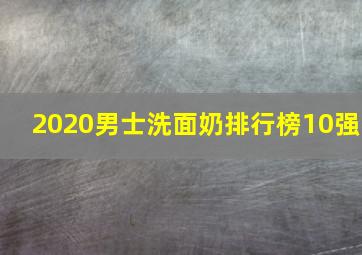 2020男士洗面奶排行榜10强